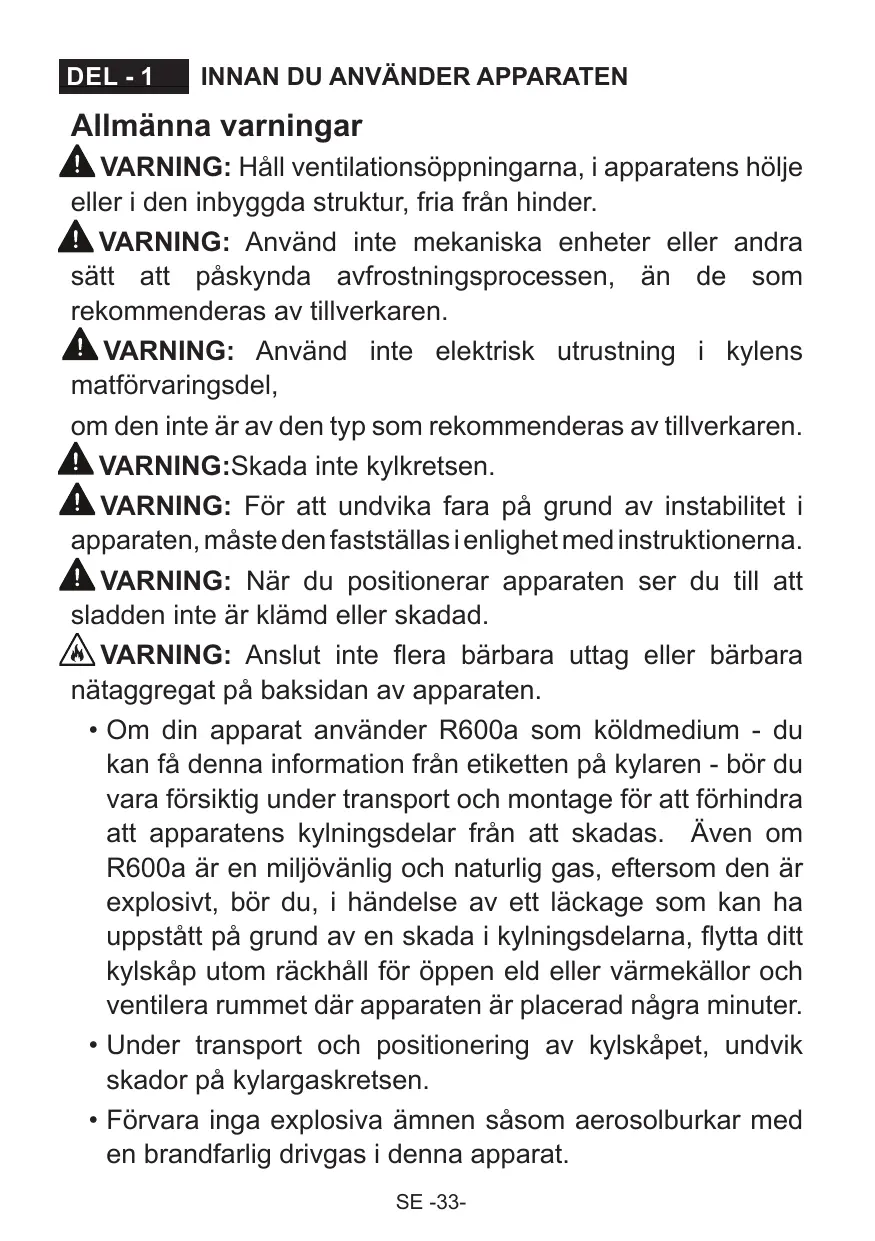 DEL - 1 INNAN DU ANVÄNDER APPARATEN

Allmänna varningar

VARNING: Håll ventilationsöppningarna, i apparatens hölje eller i den inbyggda struktur, fria från hinder.

VARNING: Använd inte mekaniska enheter eller andra sätt att påskynda avfrostningsprocessen, än de som rekommenderas av tillverkaren.

VARNING: Använd inte elektrisk utrustning i kylens matförvaringsdel,

om den inte är av den typ som rekommenderas av tillverkaren.

VARNING:Skada inte kylkretsen.

VARNING: För att undvika fara på grund av instabilitet i apparaten, måste den fastställas i enlighet med instruktionerna.

VARNING: När du positionerar apparaten ser du till att sladden inte är klämd eller skadad.

VARNING: Anslut inte flera bärbara uttag eller bärbara nätaggregat på baksidan av apparaten.

• Om din apparat använder R600a som köldmedium - du kan få denna information från etiketten på kylaren - bör du vara försiktig under transport och montage för att förhindra att apparatens kylningsdelar från att skadas. Även om R600a är en miljövänlig och naturlig gas, eftersom den är explosivt, bör du, i händelse av ett läckage som kan ha uppstått på grund av en skada i kylningsdelarna, flytta ditt kylskåp utom räckhåll för öppen eld eller värmekällor och ventilera rummet där apparaten är placerad några minuter.

• Under transport och positionering av kylskåpet, undvik skador på kylargaskretsen.

• Förvara inga explosiva ämnen såsom aerosolburkar med en brandfarlig drivgas i denna apparat.

SE -33-